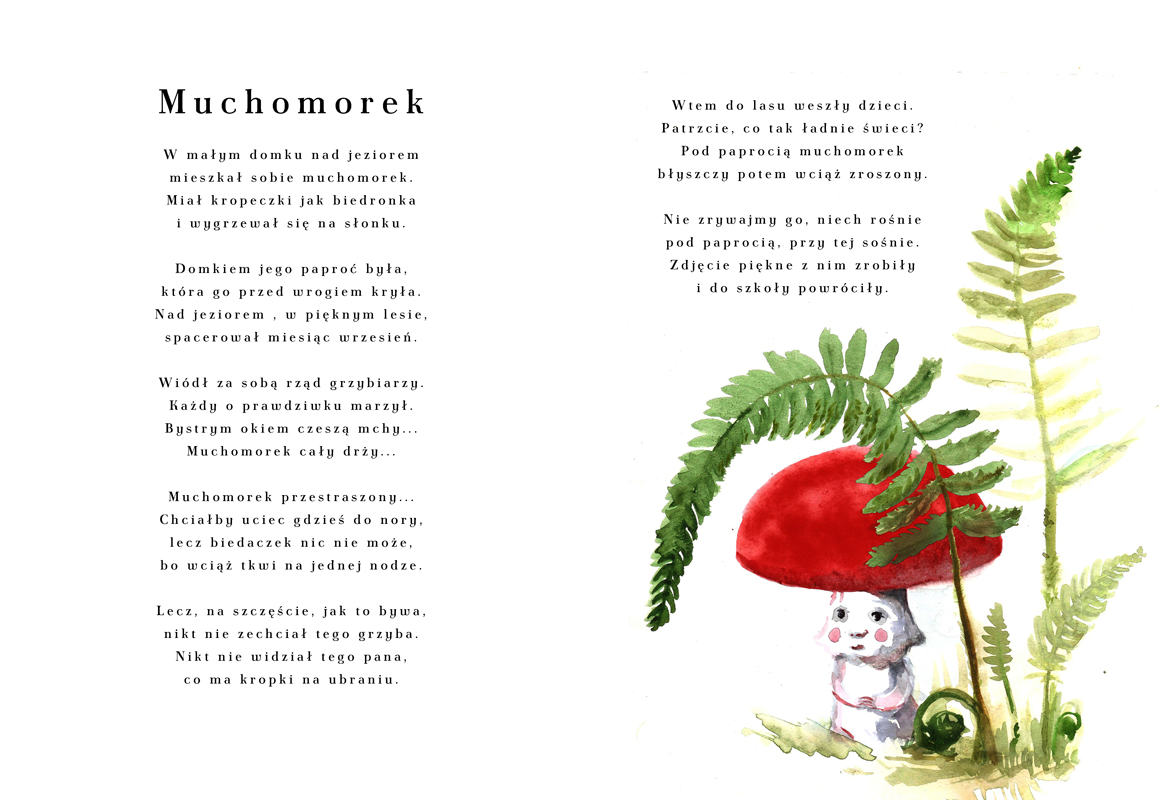 Muchomorek

W małym domku nad jeziorem
mieszkał sobie muchomorek.
Miał kropeczki jak biedronka
i wygrzewał się na słonku.

Domkiem jego paproć była,
która go przed wrogiem kryła.
Nad jeziorem , w pięknym lesie,
spacerował miesiąc wrzesień.

Wiódł za sobą rząd grzybiarzy.
Każdy o prawdziwku marzył.
Bystrym okiem czeszą mchy...
Muchomorek cały drży...

Muchomorek przestraszony...
Chciałby uciec gdzieś do nory,
lecz biedaczek nic nie może,
bo wciąż tkwi na jednej nodze.

Lecz, na szczęście, jak to bywa,
nikt nie zechciał tego grzyba.
Nikt nie widział tego pana,
co ma kropki na ubraniu.

Wtem do lasu weszły dzieci.
Patrzcie, co tak ładnie świeci?
Pod paprocią muchomorek
błyszczy potem wciąż zroszony.

Nie zrywajmy go, niech rośnie
pod paprocią, przy tej sośnie.
Zdjęcie piękne z nim zrobiły
i do szkoły powróciły.